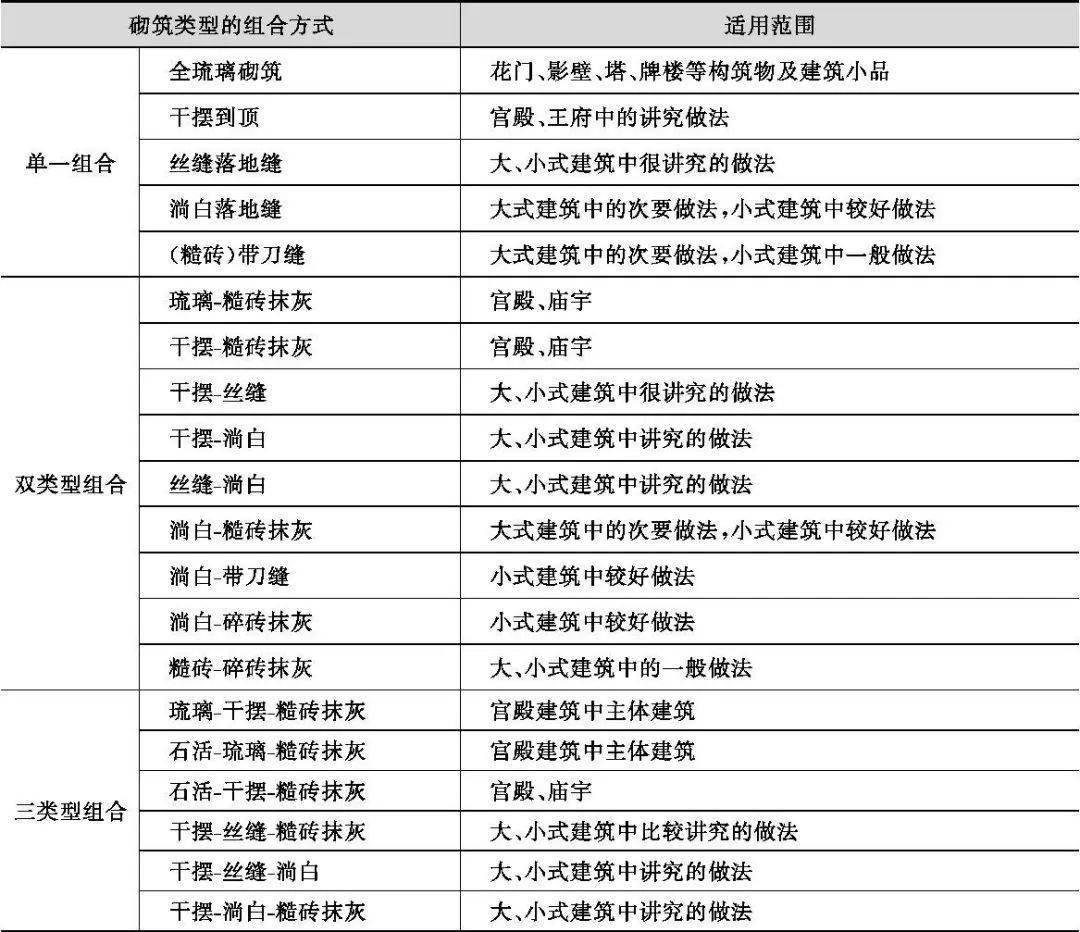 | 砌筑类型的组合方式 | | 适用范围 |
|---|---|---|
| 单一组合 | 全琉璃砌筑 | 花门、影壁、塔、牌楼等构筑物及建筑小品 |
| | 干摆到顶 | 宫殿、王府中的讲究做法 |
| | 丝缝落地缝 | 大、小式建筑中很讲究的做法 |
| | 淌白落地缝 | 大式建筑中的次要做法，小式建筑中较好做法 |
| | (糙砖)带刀缝 | 大式建筑中的次要做法，小式建筑中一般做法 |
| 双类型组合 | 琉璃-糙砖抹灰 | 宫殿、庙宇 |
| | 干摆-糙砖抹灰 | 宫殿、庙宇 |
| | 干摆-丝缝 | 大、小式建筑中很讲究的做法 |
| | 干摆-淌白 | 大、小式建筑中讲究的做法 |
| | 丝缝-淌白 | 大、小式建筑中讲究的做法 |
| | 淌白-糙砖抹灰 | 大式建筑中的次要做法，小式建筑中较好做法 |
| | 淌白-带刀缝 | 小式建筑中较好做法 |
| | 淌白-碎砖抹灰 | 小式建筑中较好做法 |
| | 糙砖-碎砖抹灰 | 大、小式建筑中的一般做法 |
| 三类型组合 | 琉璃-干摆-糙砖抹灰 | 宫殿建筑中主体建筑 |
| | 石活-琉璃-糙砖抹灰 | 宫殿建筑中主体建筑 |
| | 石活-干摆-糙砖抹灰 | 宫殿、庙宇 |
| | 干摆-丝缝-糙砖抹灰 | 大、小式建筑中比较讲究的做法 |
| | 干摆-丝缝-淌白 | 大、小式建筑中讲究的做法 |
| | 干摆-淌白-糙砖抹灰 | 大、小式建筑中讲究的做法 |